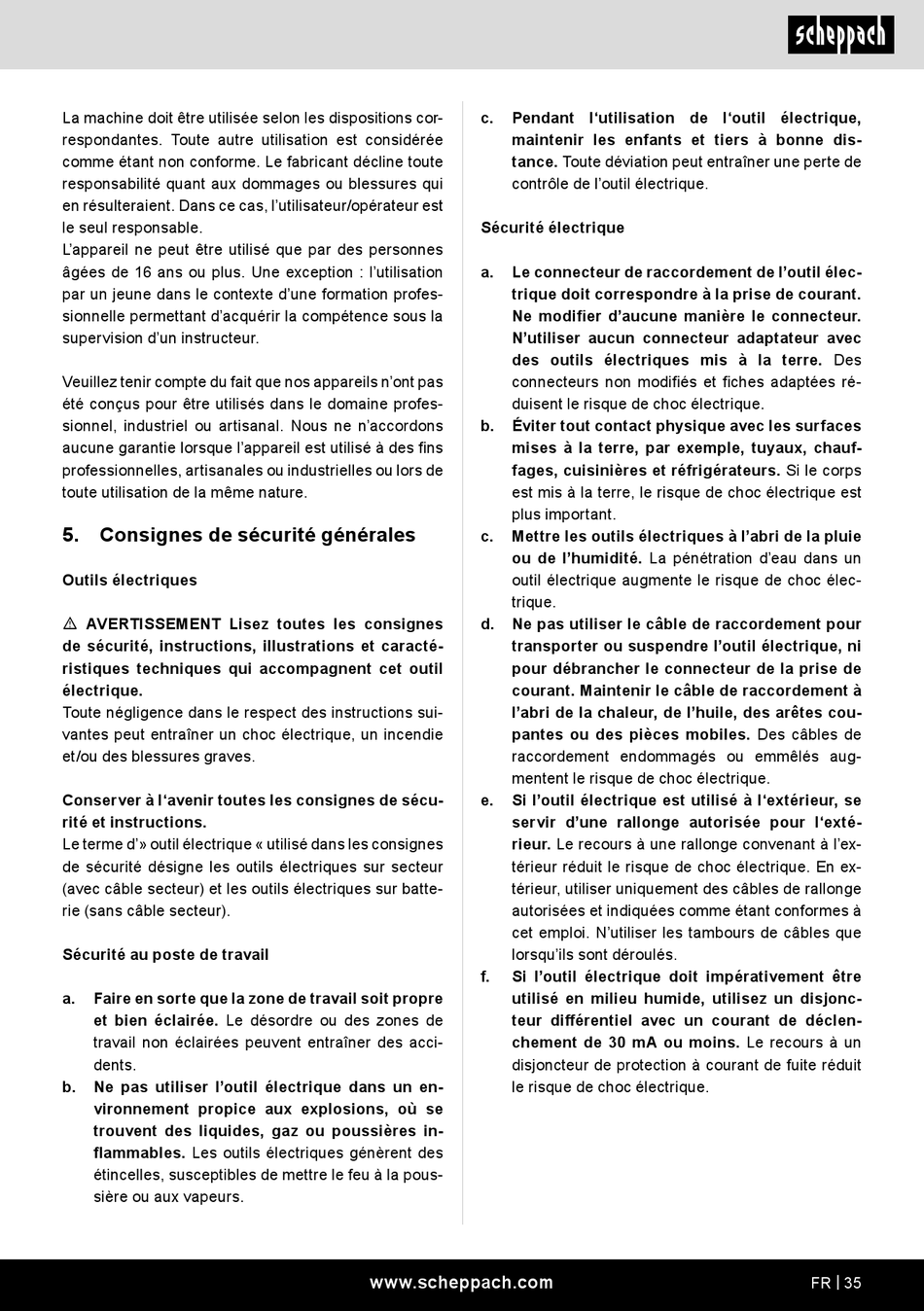 scheppach

La machine doit être utilisée selon les dispositions correspondantes. Toute autre utilisation est considérée comme étant non conforme. Le fabricant décline toute responsabilité quant aux dommages ou blessures qui en résulteraient. Dans ce cas, l'utilisateur/opérateur est le seul responsable.
L'appareil ne peut être utilisé que par des personnes âgées de 16 ans ou plus. Une exception : l'utilisation par un jeune dans le contexte d'une formation professionnelle permettant d'acquérir la compétence sous la supervision d'un instructeur.

Veuillez tenir compte du fait que nos appareils n'ont pas été conçus pour être utilisés dans le domaine professionnel, industriel ou artisanal. Nous ne n'accordons aucune garantie lorsque l'appareil est utilisé à des fins professionnelles, artisanales ou industrielles ou lors de toute utilisation de la même nature.

5. Consignes de sécurité générales

Outils électriques

⚠ AVERTISSEMENT Lisez toutes les consignes de sécurité, instructions, illustrations et caractéristiques techniques qui accompagnent cet outil électrique.
Toute négligence dans le respect des instructions suivantes peut entraîner un choc électrique, un incendie et/ou des blessures graves.

Conserver à l'avenir toutes les consignes de sécurité et instructions.
Le terme d'» outil électrique « utilisé dans les consignes de sécurité désigne les outils électriques sur secteur (avec câble secteur) et les outils électriques sur batterie (sans câble secteur).

Sécurité au poste de travail

a. Faire en sorte que la zone de travail soit propre et bien éclairée. Le désordre ou des zones de travail non éclairées peuvent entraîner des accidents.
b. Ne pas utiliser l'outil électrique dans un environnement propice aux explosions, où se trouvent des liquides, gaz ou poussières inflammables. Les outils électriques génèrent des étincelles, susceptibles de mettre le feu à la poussière ou aux vapeurs.

c. Pendant l'utilisation de l'outil électrique, maintenir les enfants et tiers à bonne distance. Toute déviation peut entraîner une perte de contrôle de l'outil électrique.

Sécurité électrique

a. Le connecteur de raccordement de l'outil électrique doit correspondre à la prise de courant. Ne modifier d'aucune manière le connecteur. N'utiliser aucun connecteur adaptateur avec des outils électriques mis à la terre. Des connecteurs non modifiés et fiches adaptées réduisent le risque de choc électrique.
b. Éviter tout contact physique avec les surfaces mises à la terre, par exemple, tuyaux, chauffages, cuisinières et réfrigérateurs. Si le corps est mis à la terre, le risque de choc électrique est plus important.
c. Mettre les outils électriques à l'abri de la pluie ou de l'humidité. La pénétration d'eau dans un outil électrique augmente le risque de choc électrique.
d. Ne pas utiliser le câble de raccordement pour transporter ou suspendre l'outil électrique, ni pour débrancher le connecteur de la prise de courant. Maintenir le câble de raccordement à l'abri de la chaleur, de l'huile, des arêtes coupantes ou des pièces mobiles. Des câbles de raccordement endommagés ou emmêlés augmentent le risque de choc électrique.
e. Si l'outil électrique est utilisé à l'extérieur, se servir d'une rallonge autorisée pour l'extérieur. Le recours à une rallonge convenant à l'extérieur réduit le risque de choc électrique. En extérieur, utiliser uniquement des câbles de rallonge autorisées et indiquées comme étant conformes à cet emploi. N'utiliser les tambours de câbles que lorsqu'ils sont déroulés.
f. Si l'outil électrique doit impérativement être utilisé en milieu humide, utilisez un disjoncteur différentiel avec un courant de déclenchement de 30 mA ou moins. Le recours à un disjoncteur de protection à courant de fuite réduit le risque de choc électrique.

www.scheppach.com
FR | 35